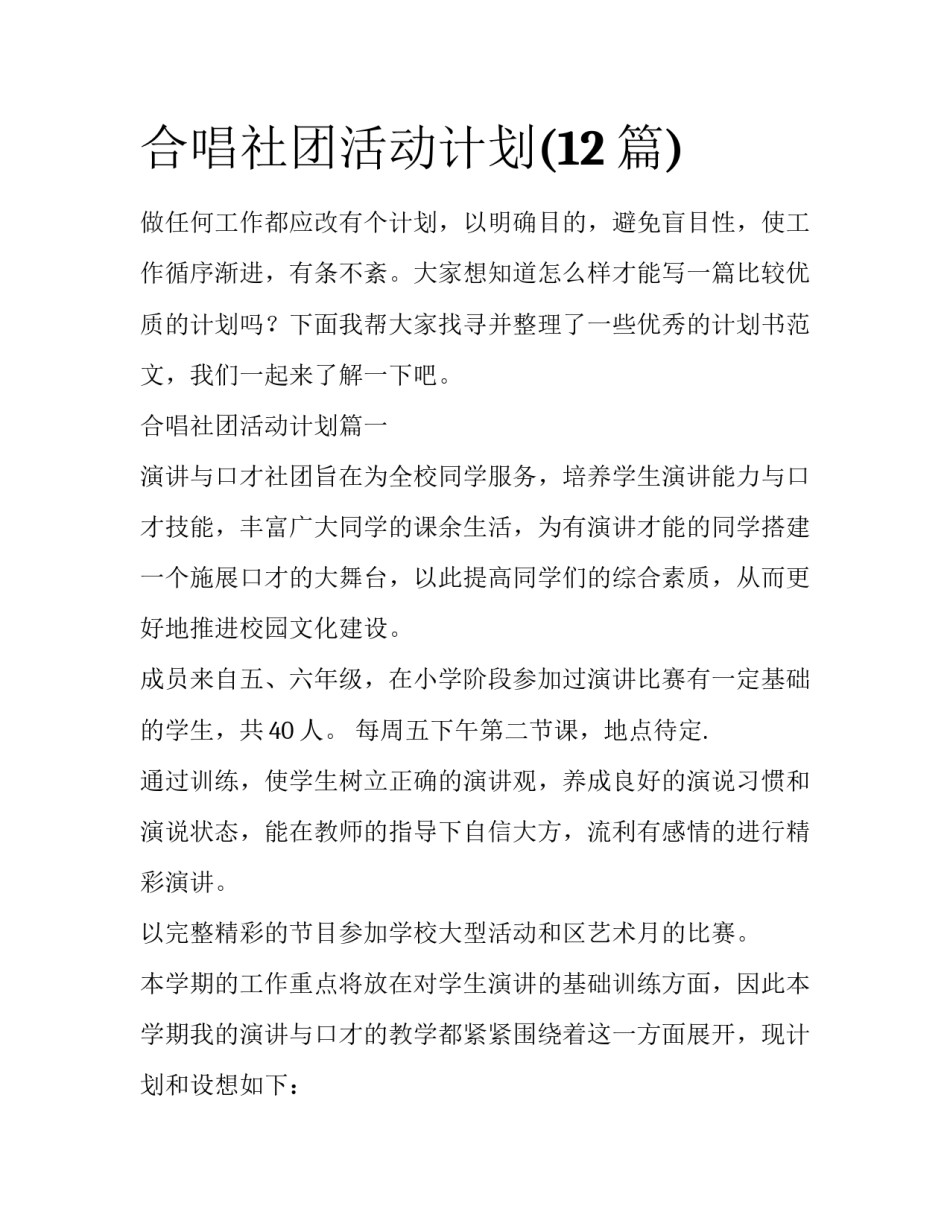 合唱社团活动计划(12 篇)

做任何工作都应改有个计划，以明确目的，避免盲目性，使工作循序渐进，有条不紊。大家想知道怎么样才能写一篇比较优质的计划吗？下面我帮大家找寻并整理了一些优秀的计划书范文，我们一起来了解一下吧。

合唱社团活动计划篇一

演讲与口才社团旨在为全校同学服务，培养学生演讲能力与口才技能，丰富广大同学的课余生活，为有演讲才能的同学搭建一个施展口才的大舞台，以此提高同学们的综合素质，从而更好地推进校园文化建设。

成员来自五、六年级，在小学阶段参加过演讲比赛有一定基础的学生，共 40 人。 每周五下午第二节课，地点待定.

通过训练，使学生树立正确的演讲观，养成良好的演说习惯和演说状态，能在教师的指导下自信大方，流利有感情的进行精彩演讲。

以完整精彩的节目参加学校大型活动和区艺术月的比赛。

本学期的工作重点将放在对学生演讲的基础训练方面，因此本学期我的演讲与口才的教学都紧紧围绕着这一方面展开，现计划和设想如下：